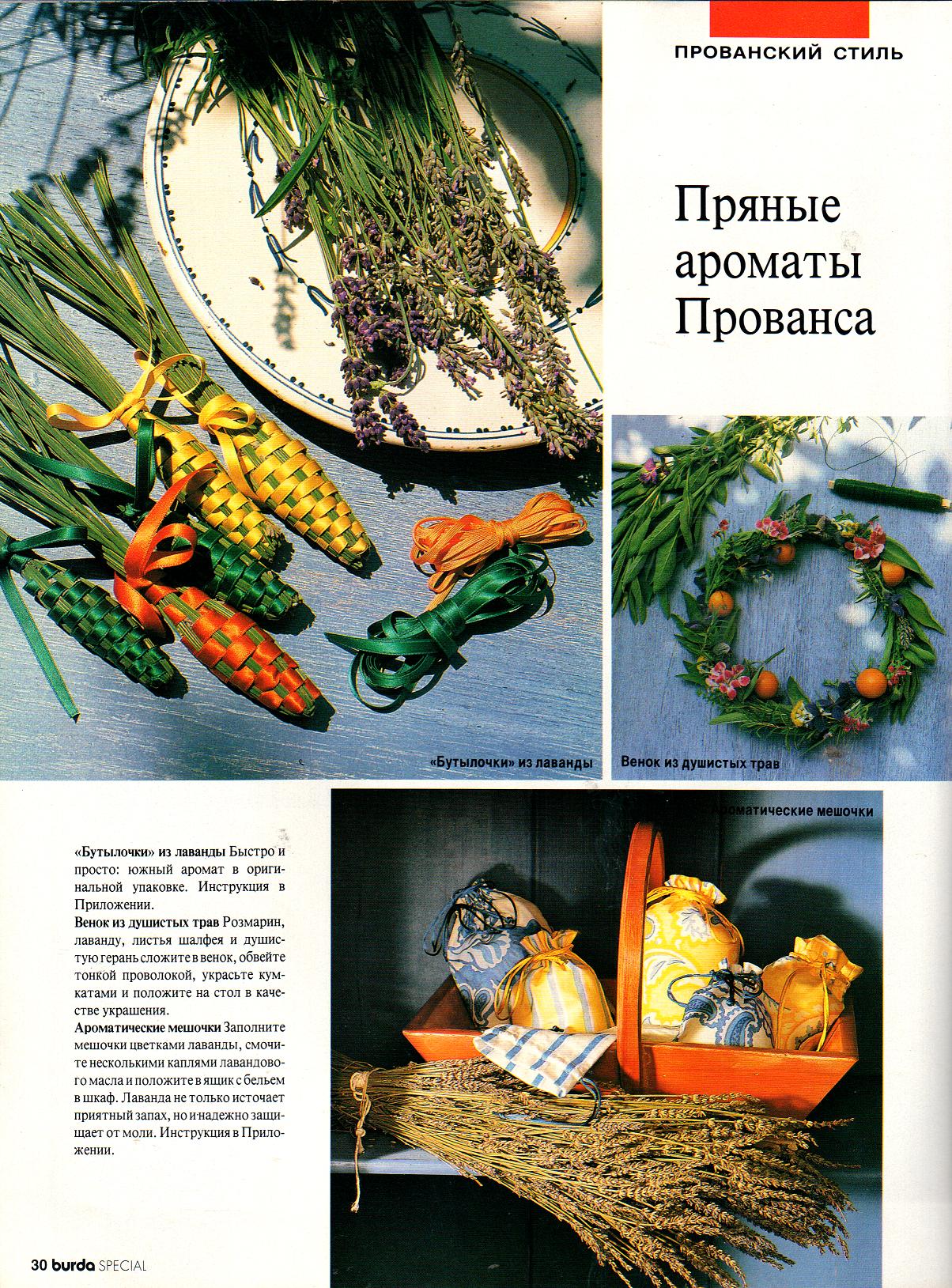 ПРОВАНСКИЙ СТИЛЬ

Пряные ароматы Прованса

«Бутылочки» из лаванды

Венок из душистых трав

Ароматические мешочки

«Бутылочки» из лаванды Быстро и просто: южный аромат в оригинальной упаковке. Инструкция в Приложении.
Венок из душистых трав Розмарин, лаванду, листья шалфея и душистую герань сложите в венок, обвейте тонкой проволокой, украсьте кумкатами и положите на стол в качестве украшения.
Ароматические мешочки Заполните мешочки цветками лаванды, смочите несколькими каплями лавандового масла и положите в ящик с бельем в шкаф. Лаванда не только источает приятный запах, но и надежно защищает от моли. Инструкция в Приложении.

30 burda SPECIAL